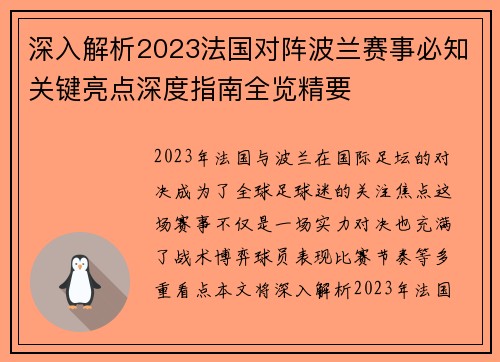 深入解析2023法国对阵波兰赛事必知关键亮点深度指南全览精要

2023年法国与波兰在国际足坛的对决成为了全球足球迷的关注焦点这场赛事不仅是一场实力对决也充满了战术博弈球员表现比赛节奏等多重看点本文将深入解析2023年法国